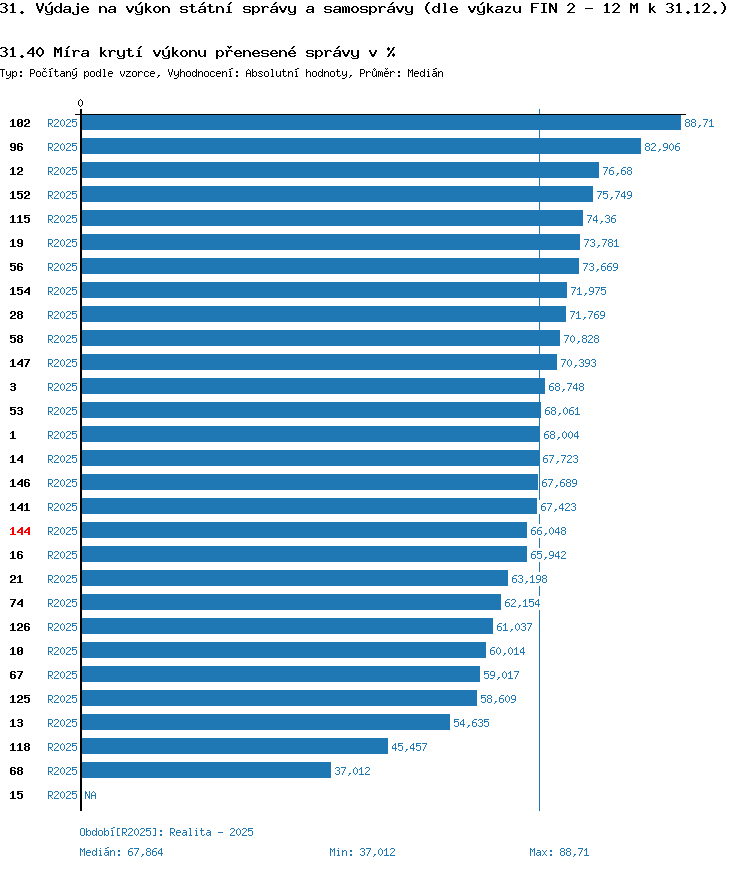 31. Výdaje na výkon státní správy a samosprávy (dle výkazu FIN 2 - 12 M k 31.12.)

31.40 Míra krytí výkonu přenesené správy v %

Typ: Počítaný podle vzorce, Vyhodnocení: Absolutní hodnoty, Průměr: Medián

0

102 R2025 88,71
96 R2025 82,906
12 R2025 76,68
152 R2025 75,749
115 R2025 74,36
19 R2025 73,781
56 R2025 73,669
154 R2025 71,975
28 R2025 71,769
58 R2025 70,828
147 R2025 70,393
3 R2025 68,748
53 R2025 68,061
1 R2025 68,004
14 R2025 67,723
146 R2025 67,689
141 R2025 67,423
144 R2025 66,048
16 R2025 65,942
21 R2025 63,198
74 R2025 62,154
126 R2025 61,037
10 R2025 60,014
67 R2025 59,017
125 R2025 58,609
13 R2025 54,635
118 R2025 45,457
68 R2025 37,012
15 R2025 NA

Období[R2025]: Realita - 2025

Medián: 67,864 Min: 37,012 Max: 88,71